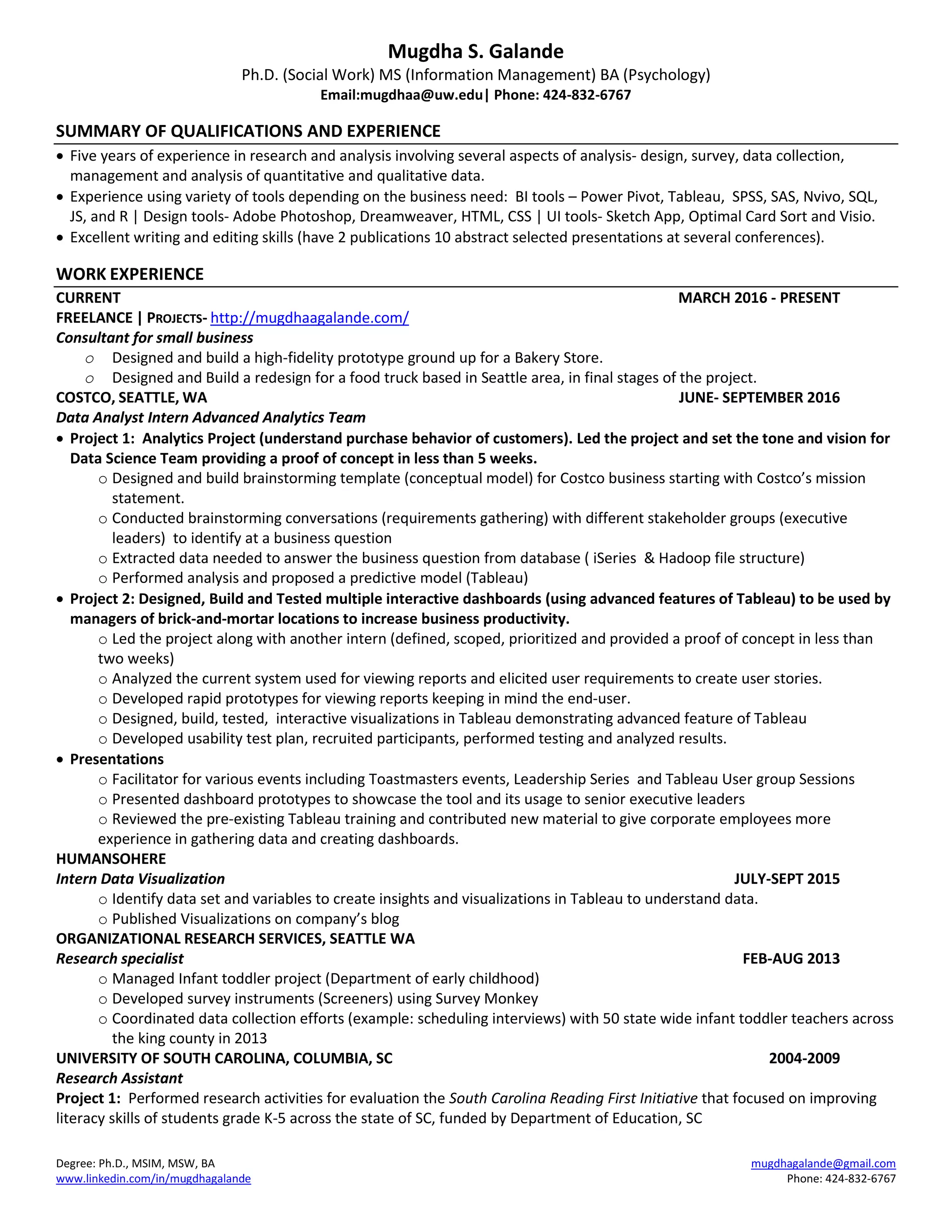 Mugdha S. Galande
Ph.D. (Social Work) MS (Information Management) BA (Psychology)
Email:mugdhaa@uw.edu| Phone: 424-832-6767

SUMMARY OF QUALIFICATIONS AND EXPERIENCE

• Five years of experience in research and analysis involving several aspects of analysis- design, survey, data collection, management and analysis of quantitative and qualitative data.
• Experience using variety of tools depending on the business need: BI tools – Power Pivot, Tableau, SPSS, SAS, Nvivo, SQL, JS, and R | Design tools- Adobe Photoshop, Dreamweaver, HTML, CSS | UI tools- Sketch App, Optimal Card Sort and Visio.
• Excellent writing and editing skills (have 2 publications 10 abstract selected presentations at several conferences).

WORK EXPERIENCE

CURRENT MARCH 2016 - PRESENT
FREELANCE | PROJECTS- http://mugdhaagalande.com/
Consultant for small business
o Designed and build a high-fidelity prototype ground up for a Bakery Store.
o Designed and Build a redesign for a food truck based in Seattle area, in final stages of the project.
COSTCO, SEATTLE, WA JUNE- SEPTEMBER 2016
Data Analyst Intern Advanced Analytics Team
• Project 1: Analytics Project (understand purchase behavior of customers). Led the project and set the tone and vision for Data Science Team providing a proof of concept in less than 5 weeks.
o Designed and build brainstorming template (conceptual model) for Costco business starting with Costco's mission statement.
o Conducted brainstorming conversations (requirements gathering) with different stakeholder groups (executive leaders) to identify at a business question
o Extracted data needed to answer the business question from database ( iSeries & Hadoop file structure)
o Performed analysis and proposed a predictive model (Tableau)
• Project 2: Designed, Build and Tested multiple interactive dashboards (using advanced features of Tableau) to be used by managers of brick-and-mortar locations to increase business productivity.
o Led the project along with another intern (defined, scoped, prioritized and provided a proof of concept in less than two weeks)
o Analyzed the current system used for viewing reports and elicited user requirements to create user stories.
o Developed rapid prototypes for viewing reports keeping in mind the end-user.
o Designed, build, tested, interactive visualizations in Tableau demonstrating advanced feature of Tableau
o Developed usability test plan, recruited participants, performed testing and analyzed results.
• Presentations
o Facilitator for various events including Toastmasters events, Leadership Series and Tableau User group Sessions
o Presented dashboard prototypes to showcase the tool and its usage to senior executive leaders
o Reviewed the pre-existing Tableau training and contributed new material to give corporate employees more experience in gathering data and creating dashboards.
HUMANSOHERE
Intern Data Visualization JULY-SEPT 2015
o Identify data set and variables to create insights and visualizations in Tableau to understand data.
o Published Visualizations on company's blog
ORGANIZATIONAL RESEARCH SERVICES, SEATTLE WA
Research specialist FEB-AUG 2013
o Managed Infant toddler project (Department of early childhood)
o Developed survey instruments (Screeners) using Survey Monkey
o Coordinated data collection efforts (example: scheduling interviews) with 50 state wide infant toddler teachers across the king county in 2013
UNIVERSITY OF SOUTH CAROLINA, COLUMBIA, SC 2004-2009
Research Assistant
Project 1: Performed research activities for evaluation the South Carolina Reading First Initiative that focused on improving literacy skills of students grade K-5 across the state of SC, funded by Department of Education, SC

Degree: Ph.D., MSIM, MSW, BA
www.linkedin.com/in/mugdhagalande
mugdhagalande@gmail.com
Phone: 424-832-6767